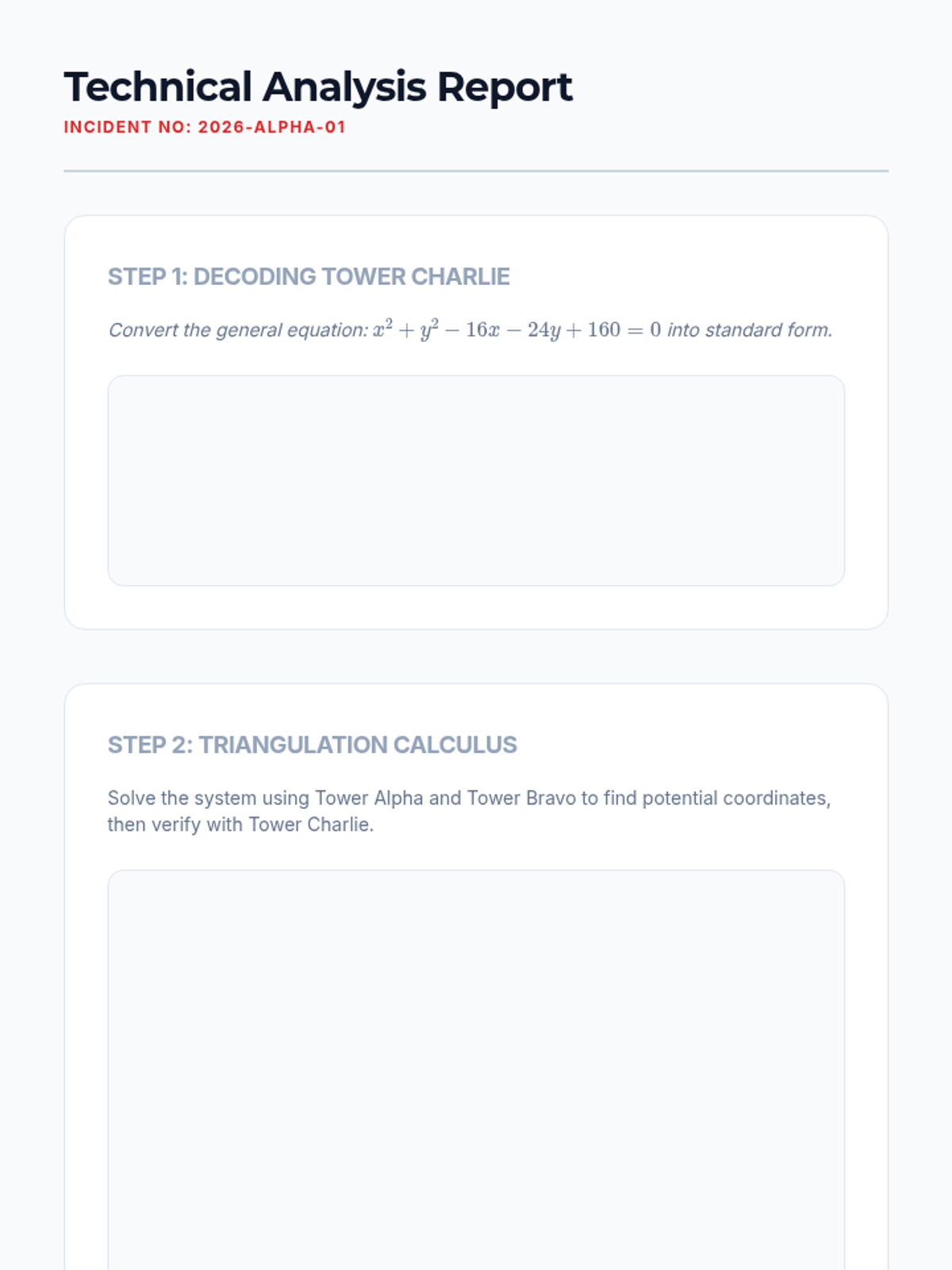 Technical Analysis Report
INCIDENT NO: 2026-ALPHA-01

STEP 1: DECODING TOWER CHARLIE

Convert the general equation: $x^2 + y^2 - 16x - 24y + 160 = 0$ into standard form.

STEP 2: TRIANGULATION CALCULUS

Solve the system using Tower Alpha and Tower Bravo to find potential coordinates, then verify with Tower Charlie.